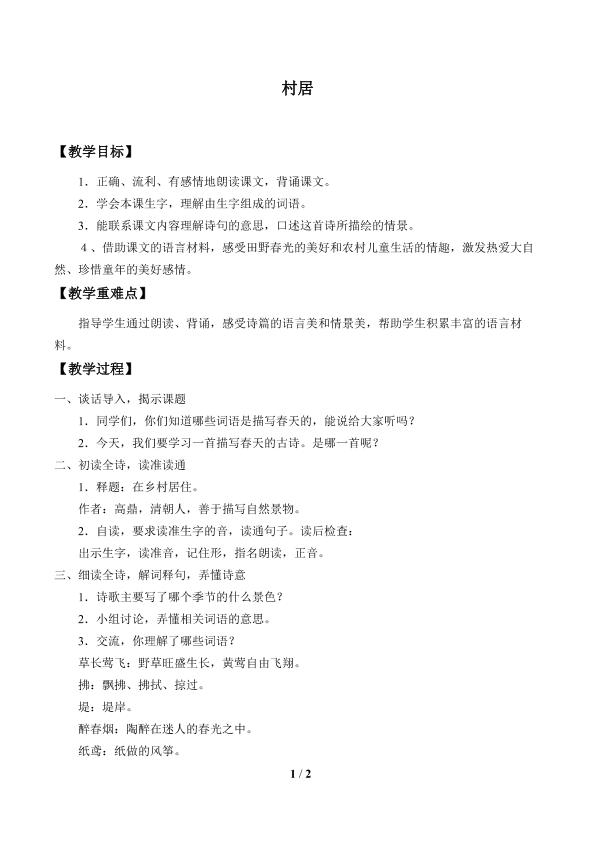 村居

【教学目标】

1．正确、流利、有感情地朗读课文，背诵课文。

2．学会本课生字，理解由生字组成的词语。

3．能联系课文内容理解诗句的意思，口述这首诗所描绘的情景。

4、借助课文的语言材料，感受田野春光的美好和农村儿童生活的情趣，激发热爱大自然、珍惜童年的美好感情。

【教学重难点】

指导学生通过朗读、背诵，感受诗篇的语言美和情景美，帮助学生积累丰富的语言材料。

【教学过程】

一、谈话导入，揭示课题

1．同学们，你们知道哪些词语是描写春天的，能说给大家听吗？

2．今天，我们要学习一首描写春天的古诗。是哪一首呢？

二、初读全诗，读准读通

1．释题：在乡村居住。

作者：高鼎，清朝人，善于描写自然景物。

2．自读，要求读准生字的音，读通句子。读后检查：

出示生字，读准音，记住形，指名朗读，正音。

三、细读全诗，解词释句，弄懂诗意

1．诗歌主要写了哪个季节的什么景色？

2．小组讨论，弄懂相关词语的意思。

3．交流，你理解了哪些词语？

草长莺飞：野草旺盛生长，黄莺自由飞翔。

拂：飘拂、拂拭、掠过。

堤：堤岸。

醉春烟：陶醉在迷人的春光之中。

纸鸢：纸做的风筝。

1 / 2